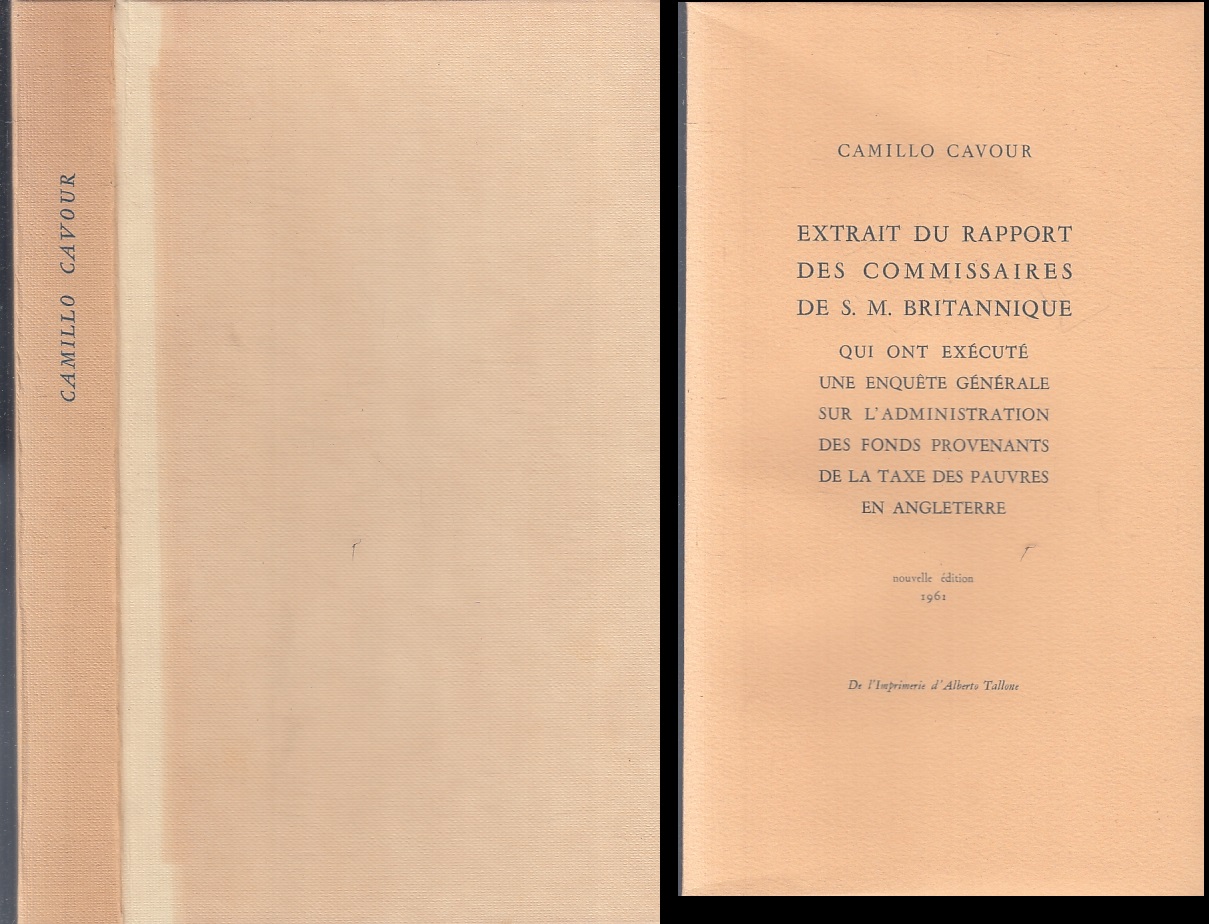 CAMILLO CAVOUR

CAMILLO CAVOUR

EXTRAIT DU RAPPORT DES COMMISSAIRES DE S. M. BRITANNIQUE

QUI ONT EXÉCUTÉ UNE ENQUÊTE GÉNÉRALE SUR L'ADMINISTRATION DES FONDS PROVENANTS DE LA TAXE DES PAUVRES EN ANGLETERRE

nouvelle édition
1961

De l'Imprimerie d'Alberto Tallone